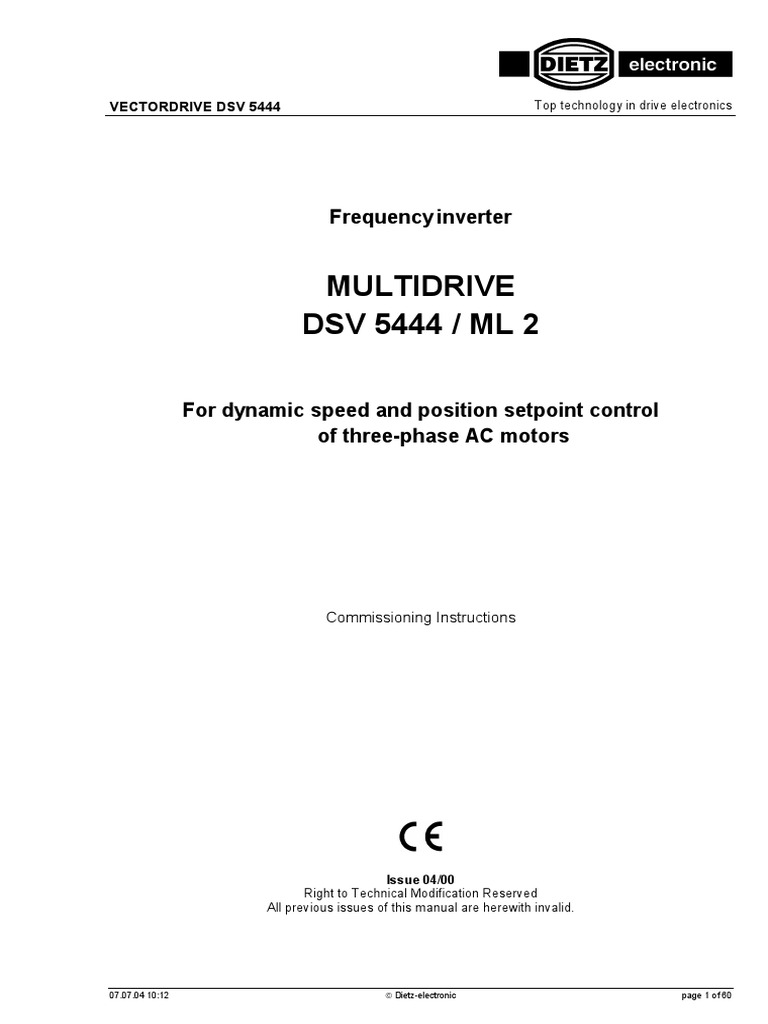 DIETZ electronic

VECTORDRIVE DSV 5444

Top technology in drive electronics

Frequency inverter

MULTIDRIVE
DSV 5444 / ML 2

For dynamic speed and position setpoint control of three-phase AC motors

Commissioning Instructions

CE

Issue 04/00
Right to Technical Modification Reserved
All previous issues of this manual are herewith invalid.

07.07.04 10:12

© Dietz-electronic

page 1 of 60